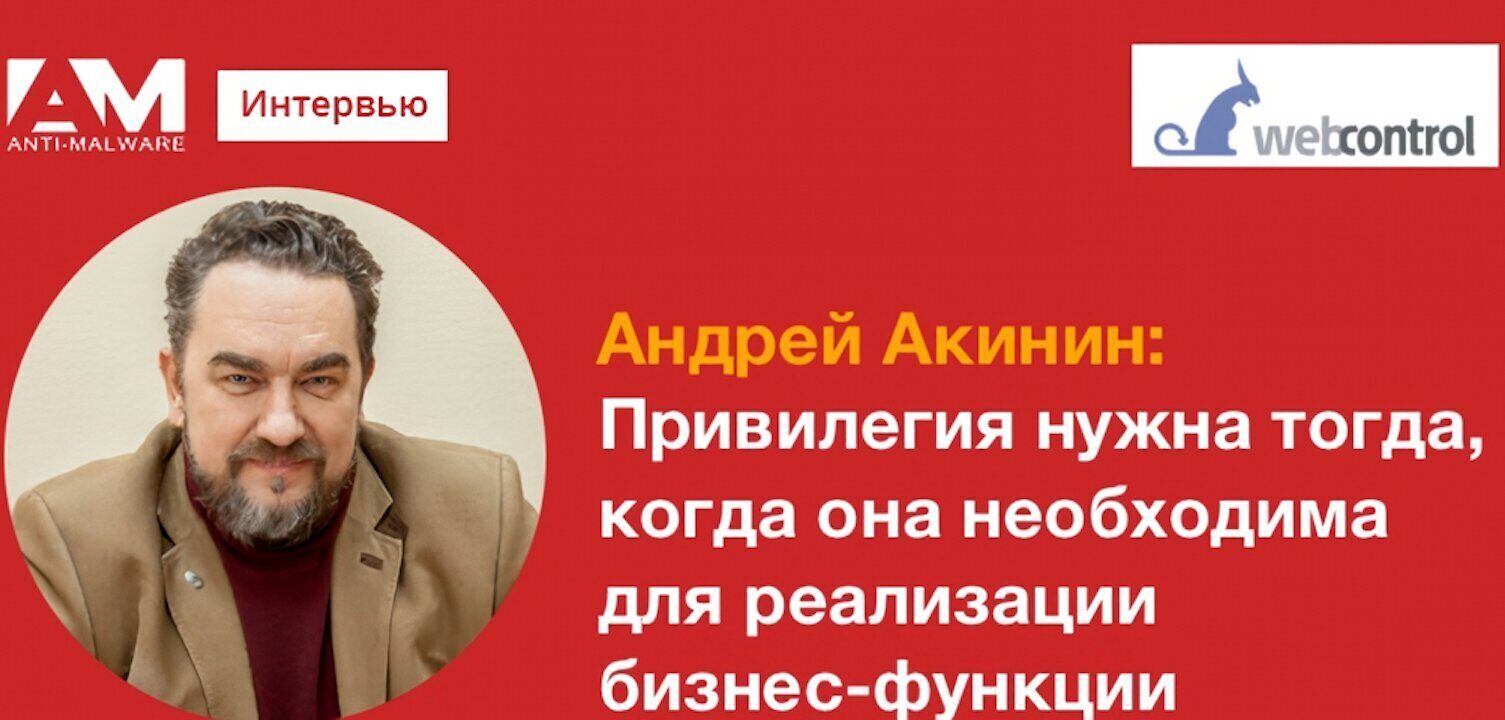 AM
ANTI-MALWARE

Интервью

webcontrol

Андрей Акинин:
Привилегия нужна тогда, когда она необходима для реализации бизнес-функции